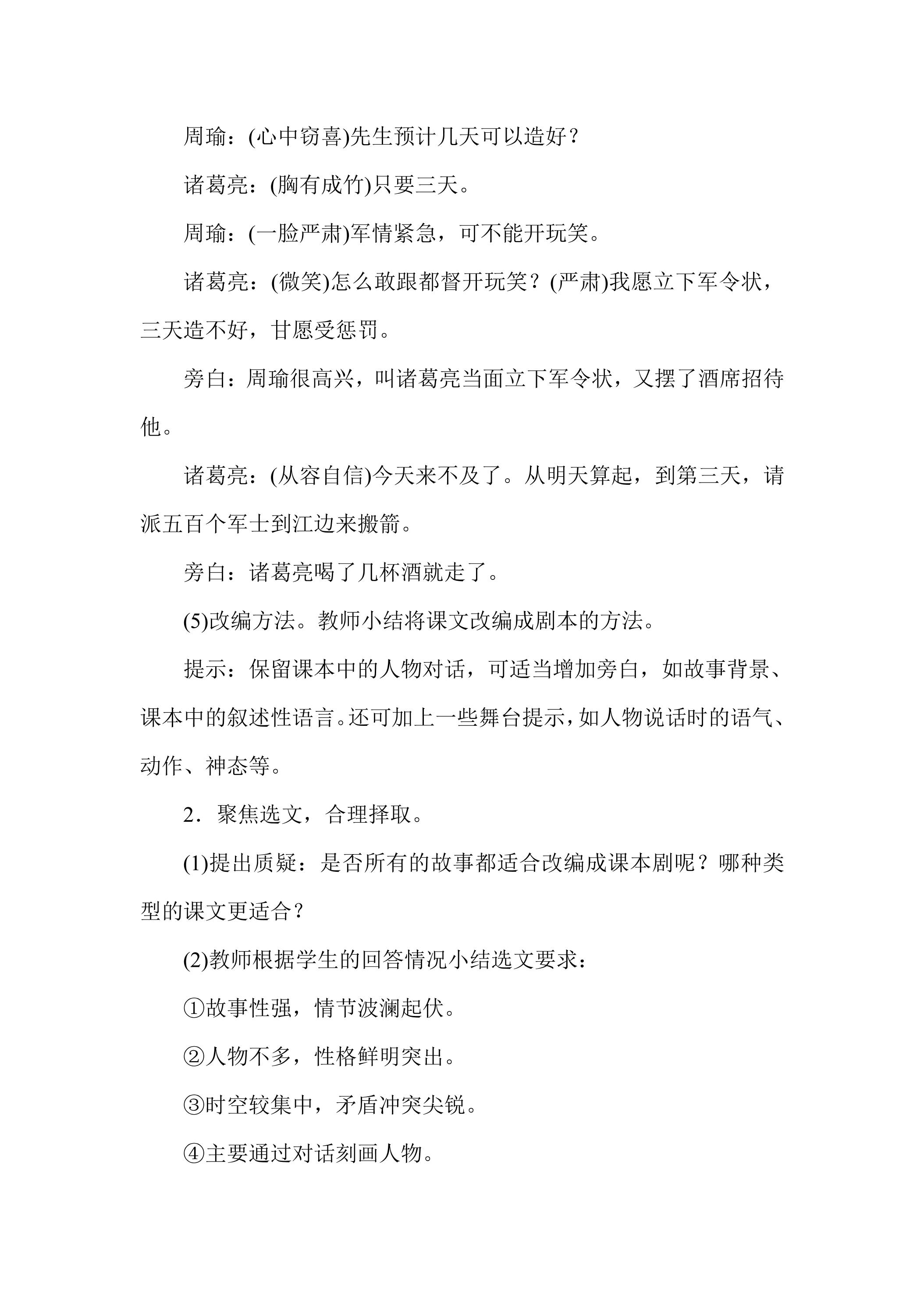 周瑜：(心中窃喜)先生预计几天可以造好？

诸葛亮：(胸有成竹)只要三天。

周瑜：(一脸严肃)军情紧急，可不能开玩笑。

诸葛亮：(微笑)怎么敢跟都督开玩笑？(严肃)我愿立下军令状，三天造不好，甘愿受惩罚。

旁白：周瑜很高兴，叫诸葛亮当面立下军令状，又摆了酒席招待他。

诸葛亮：(从容自信)今天来不及了。从明天算起，到第三天，请派五百个军士到江边来搬箭。

旁白：诸葛亮喝了几杯酒就走了。

(5)改编方法。教师小结将课文改编成剧本的方法。

提示：保留课本中的人物对话，可适当增加旁白，如故事背景、课本中的叙述性语言。还可加上一些舞台提示，如人物说话时的语气、动作、神态等。

2.聚焦选文，合理择取。

(1)提出质疑：是否所有的故事都适合改编成课本剧呢？哪种类型的课文更适合？

(2)教师根据学生的回答情况小结选文要求：

①故事性强，情节波澜起伏。

②人物不多，性格鲜明突出。

③时空较集中，矛盾冲突尖锐。

④主要通过对话刻画人物。